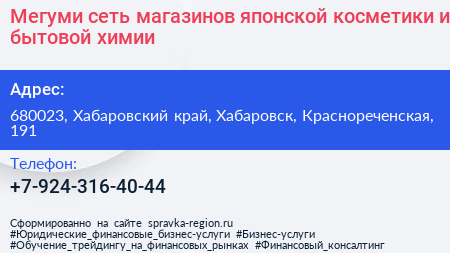 Мегуми сеть магазинов японской косметики и бытовой химии

Адрес:

680023, Хабаровский край, Хабаровск, Краснореченская, 191

Телефон:

+7-924-316-40-44

Сформированно на сайте spravka-region.ru
#Юридические_финансовые_бизнес-услуги #Бизнес-услуги
#Обучение_трейдингу_на_финансовых_рынках #Финансовый_консалтинг